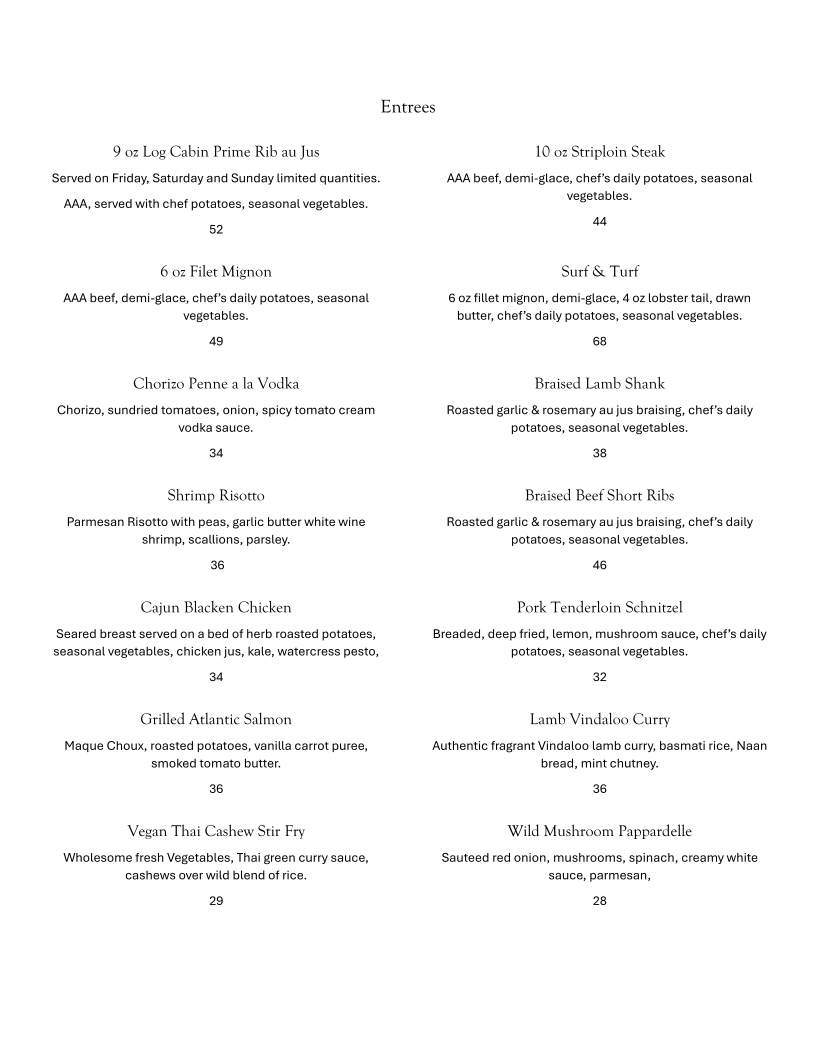 Entrees

9 oz Log Cabin Prime Rib au Jus

Served on Friday, Saturday and Sunday limited quantities.

AAA, served with chef potatoes, seasonal vegetables.

52

6 oz Filet Mignon

AAA beef, demi-glace, chef's daily potatoes, seasonal vegetables.

49

Chorizo Penne a la Vodka

Chorizo, sundried tomatoes, onion, spicy tomato cream vodka sauce.

34

Shrimp Risotto

Parmesan Risotto with peas, garlic butter white wine shrimp, scallions, parsley.

36

Cajun Blacken Chicken

Seared breast served on a bed of herb roasted potatoes, seasonal vegetables, chicken jus, kale, watercress pesto,

34

Grilled Atlantic Salmon

Maque Choux, roasted potatoes, vanilla carrot puree, smoked tomato butter.

36

Vegan Thai Cashew Stir Fry

Wholesome fresh Vegetables, Thai green curry sauce, cashews over wild blend of rice.

29

10 oz Striploin Steak

AAA beef, demi-glace, chef's daily potatoes, seasonal vegetables.

44

Surf & Turf

6 oz fillet mignon, demi-glace, 4 oz lobster tail, drawn butter, chef's daily potatoes, seasonal vegetables.

68

Braised Lamb Shank

Roasted garlic & rosemary au jus braising, chef's daily potatoes, seasonal vegetables.

38

Braised Beef Short Ribs

Roasted garlic & rosemary au jus braising, chef's daily potatoes, seasonal vegetables.

46

Pork Tenderloin Schnitzel

Breaded, deep fried, lemon, mushroom sauce, chef's daily potatoes, seasonal vegetables.

32

Lamb Vindaloo Curry

Authentic fragrant Vindaloo lamb curry, basmati rice, Naan bread, mint chutney.

36

Wild Mushroom Pappardelle

Sauteed red onion, mushrooms, spinach, creamy white sauce, parmesan,

28